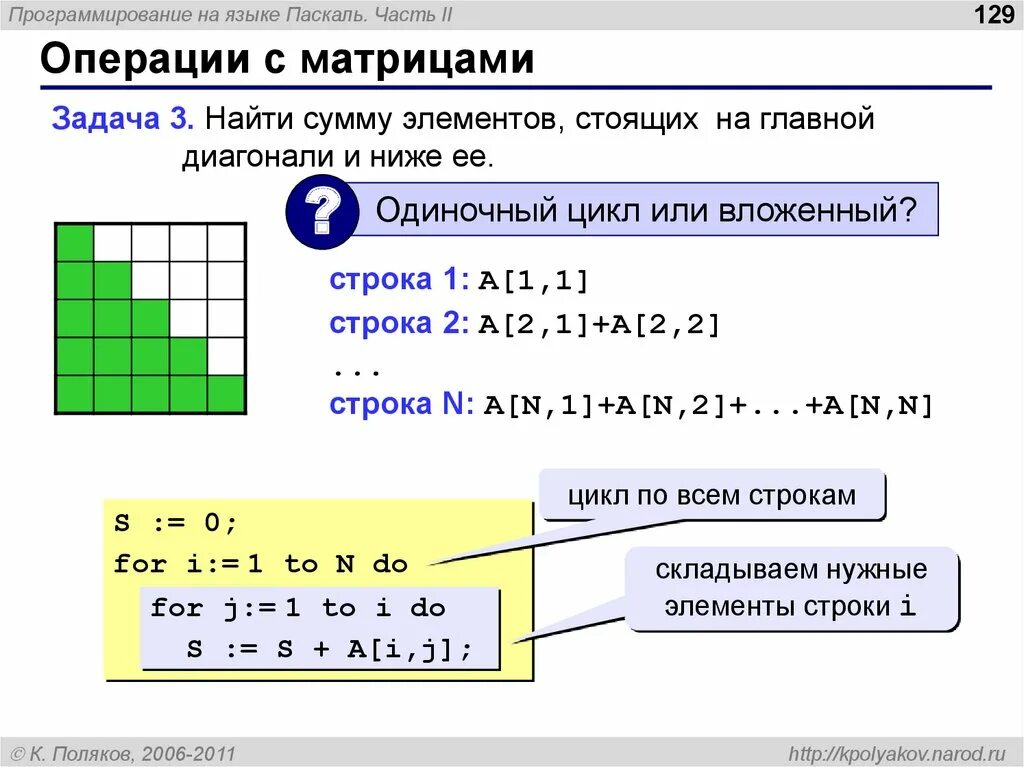 Программирование на языке Паскаль. Часть II

129

Операции с матрицами

Задача 3. Найти сумму элементов, стоящих на главной диагонали и ниже ее.

?

Одиночный цикл или вложенный?

строка 1: A[1,1]

строка 2: A[2,1]+A[2,2]

...

строка N: A[N,1]+A[N,2]+...+A[N,N]

S := 0;
for i:= 1 to N do
for j:= 1 to i do
S := S + A[i,j];

цикл по всем строкам

складываем нужные элементы строки i

© К. Поляков, 2006-2011

http://kpolyakov.narod.ru